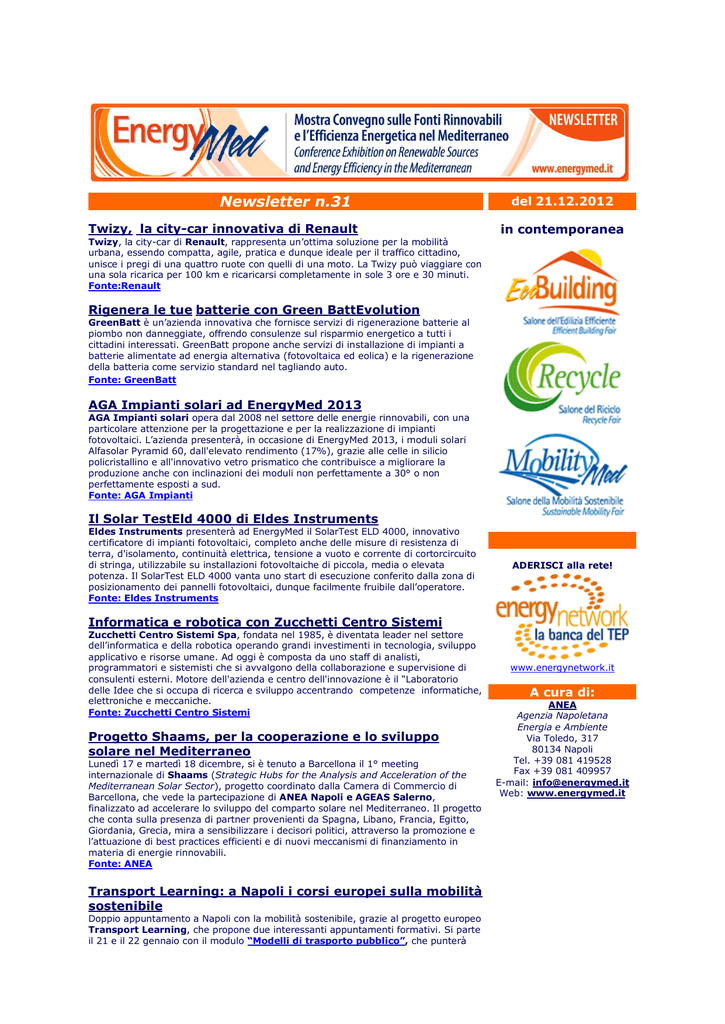 EnergyMed

Mostra Convegno sulle Fonti Rinnovabili e l'Efficienza Energetica nel Mediterraneo
Conference Exhibition on Renewable Sources and Energy Efficiency in the Mediterranean

NEWSLETTER
www.energymed.it

Newsletter n.31

del 21.12.2012

Twizy, la city-car innovativa di Renault
Twizy, la city-car di Renault, rappresenta un'ottima soluzione per la mobilità urbana, essendo compatta, agile, pratica e dunque ideale per il traffico cittadino, unisce i pregi di una quattro ruote con quelli di una moto. La Twizy può viaggiare con una sola ricarica per 100 km e ricaricarsi completamente in sole 3 ore e 30 minuti.
Fonte:Renault

Rigenera le tue batterie con Green BattEvolution
GreenBatt è un'azienda innovativa che fornisce servizi di rigenerazione batterie al piombo non danneggiate, offrendo consulenze sul risparmio energetico a tutti i cittadini interessati. GreenBatt propone anche servizi di installazione di impianti a batterie alimentate ad energia alternativa (fotovoltaica ed eolica) e la rigenerazione della batteria come servizio standard nel tagliando auto.
Fonte: GreenBatt

AGA Impianti solari ad EnergyMed 2013
AGA Impianti solari opera dal 2008 nel settore delle energie rinnovabili, con una particolare attenzione per la progettazione e per la realizzazione di impianti fotovoltaici. L'azienda presenterà, in occasione di EnergyMed 2013, i moduli solari Alfasolar Pyramid 60, dall'elevato rendimento (17%), grazie alle celle in silicio policristallino e all'innovativo vetro prismatico che contribuisce a migliorare la produzione anche con inclinazioni dei moduli non perfettamente a 30° o non perfettamente esposti a sud.
Fonte: AGA Impianti

Il Solar TestEld 4000 di Eldes Instruments
Eldes Instruments presenterà ad EnergyMed il SolarTest ELD 4000, innovativo certificatore di impianti fotovoltaici, completo anche delle misure di resistenza di terra, d'isolamento, continuità elettrica, tensione a vuoto e corrente di cortorcircuito di stringa, utilizzabile su installazioni fotovoltaiche di piccola, media o elevata potenza. Il SolarTest ELD 4000 vanta uno start di esecuzione conferito dalla zona di posizionamento dei pannelli fotovoltaici, dunque facilmente fruibile dall'operatore.
Fonte: Eldes Instruments

Informatica e robotica con Zucchetti Centro Sistemi
Zucchetti Centro Sistemi Spa, fondata nel 1985, è diventata leader nel settore dell'informatica e della robotica operando grandi investimenti in tecnologia, sviluppo applicativo e risorse umane. Ad oggi è composta da uno staff di analisti, programmatori e sistemisti che si avvalgono della collaborazione e supervisione di consulenti esterni. Motore dell'azienda e centro dell'innovazione è il "Laboratorio delle Idee che si occupa di ricerca e sviluppo accentrando competenze informatiche, elettroniche e meccaniche.
Fonte: Zucchetti Centro Sistemi

Progetto Shaams, per la cooperazione e lo sviluppo solare nel Mediterraneo
Lunedì 17 e martedì 18 dicembre, si è tenuto a Barcellona il 1° meeting internazionale di Shaams (Strategic Hubs for the Analysis and Acceleration of the Mediterranean Solar Sector), progetto coordinato dalla Camera di Commercio di Barcellona, che vede la partecipazione di ANEA Napoli e AGEAS Salerno, finalizzato ad accelerare lo sviluppo del comparto solare nel Mediterraneo. Il progetto che conta sulla presenza di partner provenienti da Spagna, Libano, Francia, Egitto, Giordania, Grecia, mira a sensibilizzare i decisori politici, attraverso la promozione e l'attuazione di best practices efficienti e di nuovi meccanismi di finanziamento in materia di energie rinnovabili.
Fonte: ANEA

Transport Learning: a Napoli i corsi europei sulla mobilità sostenibile
Doppio appuntamento a Napoli con la mobilità sostenibile, grazie al progetto europeo Transport Learning, che propone due interessanti appuntamenti formativi. Si parte il 21 e il 22 gennaio con il modulo "Modelli di trasporto pubblico", che punterà

in contemporanea

EcoBuilding
Salone dell'Edilizia Efficiente
Efficient Building Fair

Recycle
Salone del Riciclo
Recycle Fair

MobilityMed
Salone della Mobilità Sostenibile
Sustainable Mobility Fair

ADERISCI alla rete!
energynetwork
la banca del TEP
www.energynetwork.it

A cura di:
ANEA
Agenzia Napoletana Energia e Ambiente
Via Toledo, 317
80134 Napoli
Tel. +39 081 419528
Fax +39 081 409957
E-mail: info@energymed.it
Web: www.energymed.it